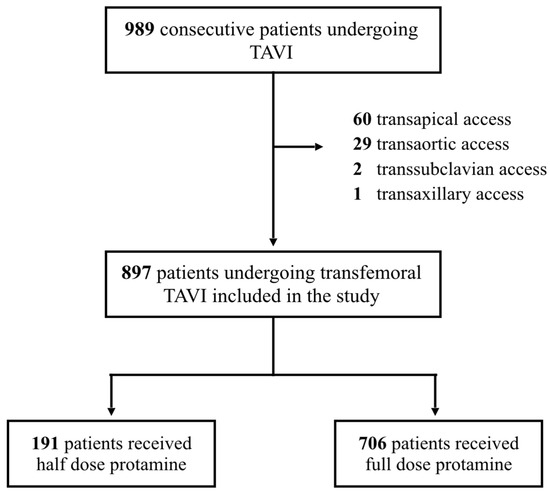 989 consecutive patients undergoing TAVI

60 transapical access
29 transaortic access
2 transsubclavian access
1 transaxillary access

897 patients undergoing transfemoral TAVI included in the study

191 patients received half dose protamine

706 patients received full dose protamine